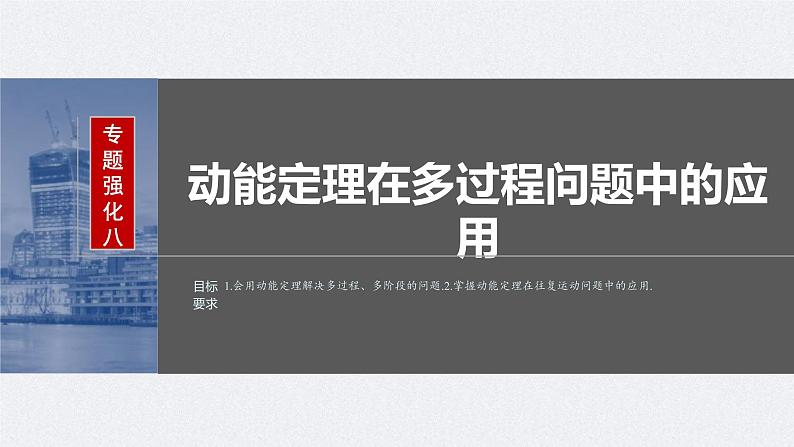 专题强化八

动能定理在多过程问题中的应用

目标要求 1.会用动能定理解决多过程、多阶段的问题.2.掌握动能定理在往复运动问题中的应用.